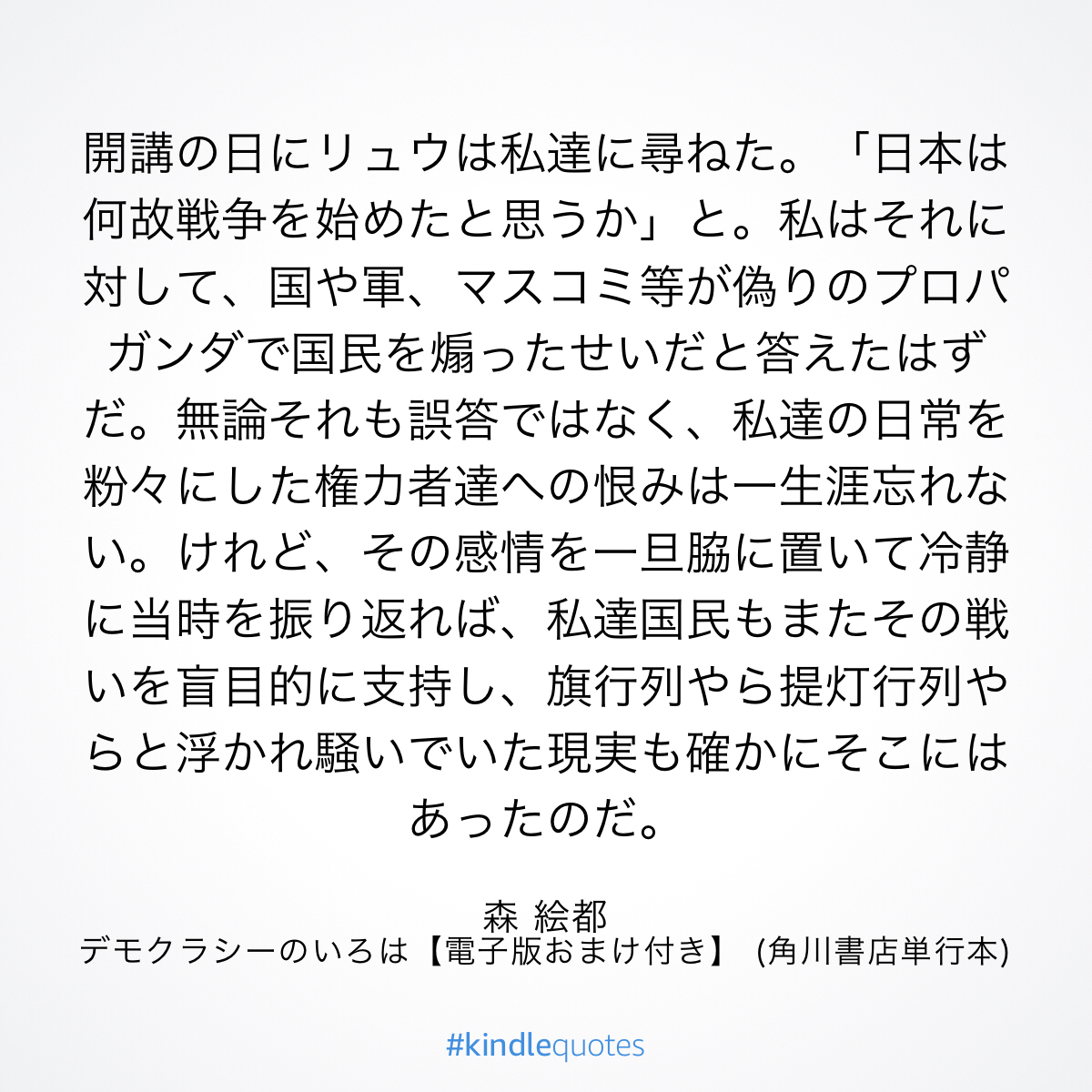 開講の日にリュウは私達に尋ねた。「日本は何故戦争を始めたと思うか」と。私はそれに対して、国や軍、マスコミ等が偽りのプロパガンダで国民を煽ったせいだと答えたはずだ。無論それも誤答ではなく、私達の日常を粉々にした権力者達への恨みは一生涯忘れない。けれど、その感情を一旦脇に置いて冷静に当時を振り返れば、私達国民もまたその戦いを盲目的に支持し、旗行列やら提灯行列やらと浮かれ騒いでいた現実も確かにそこにはあったのだ。

森 絵都
デモクラシーのいろは【電子版おまけ付き】 (角川書店単行本)

#kindlequotes